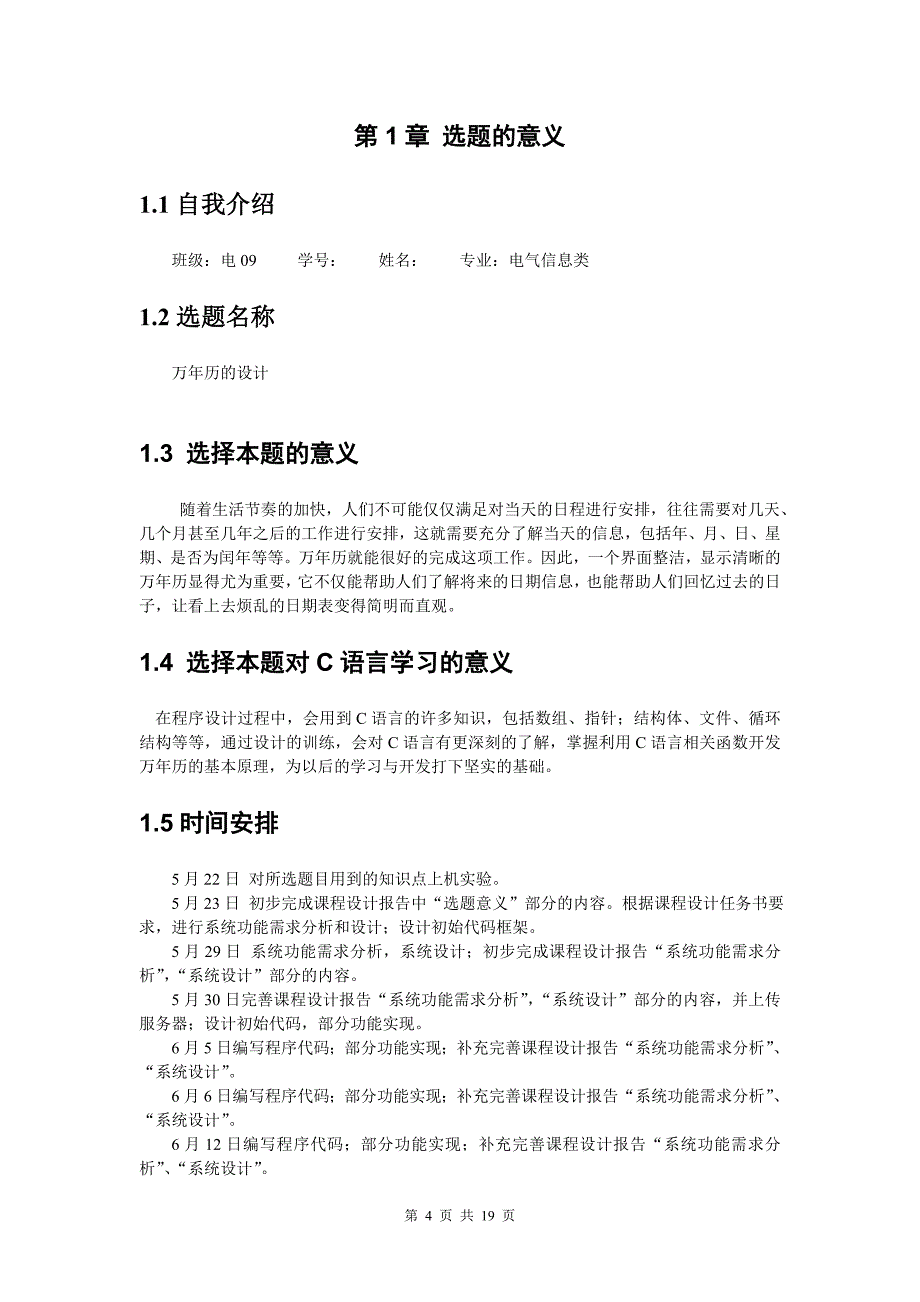 第 1 章 选题的意义

1.1 自我介绍

班级：电 09　　学号：　　姓名：　　专业：电气信息类

1.2 选题名称

万年历的设计

1.3 选择本题的意义

随着生活节奏的加快，人们不可能仅仅满足对当天的日程进行安排，往往需要对几天、几个月甚至几年之后的工作进行安排，这就需要充分了解当天的信息，包括年、月、日、星期、是否为闰年等等。万年历就能很好的完成这项工作。因此，一个界面整洁，显示清晰的万年历显得尤为重要，它不仅能帮助人们了解将来的日期信息，也能帮助人们回忆过去的日子，让看上去烦乱的日期表变得简明而直观。

1.4 选择本题对 C 语言学习的意义

在程序设计过程中，会用到 C 语言的许多知识，包括数组、指针；结构体、文件、循环结构等等，通过设计的训练，会对 C 语言有更深刻的了解，掌握利用 C 语言相关函数开发万年历的基本原理，为以后的学习与开发打下坚实的基础。

1.5 时间安排

5 月 22 日 对所选题目用到的知识点上机实验。
5 月 23 日 初步完成课程设计报告中“选题意义”部分的内容。根据课程设计任务书要求，进行系统功能需求分析和设计；设计初始代码框架。
5 月 29 日 系统功能需求分析，系统设计；初步完成课程设计报告“系统功能需求分析”，“系统设计”部分的内容。
5 月 30 日完善课程设计报告“系统功能需求分析”，“系统设计”部分的内容，并上传服务器；设计初始代码，部分功能实现。
6 月 5 日编写程序代码；部分功能实现；补充完善课程设计报告“系统功能需求分析”、“系统设计”。
6 月 6 日编写程序代码；部分功能实现；补充完善课程设计报告“系统功能需求分析”、“系统设计”。
6 月 12 日编写程序代码；部分功能实现；补充完善课程设计报告“系统功能需求分析”、“系统设计”。

第 4 页 共 19 页